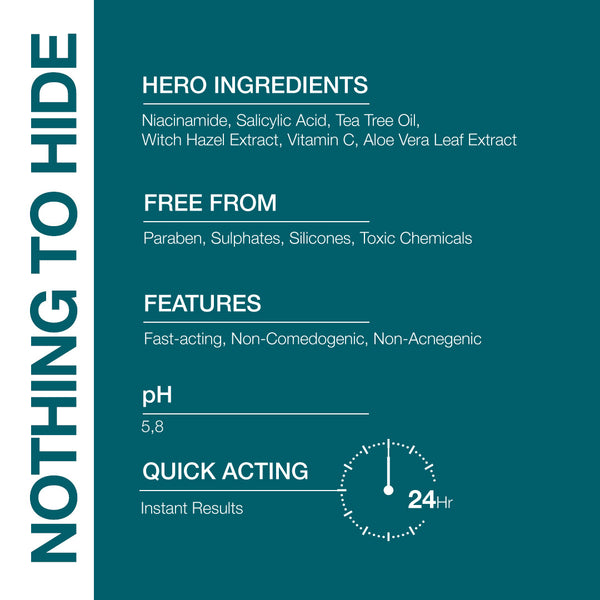 NOTHING TO HIDE

HERO INGREDIENTS

Niacinamide, Salicylic Acid, Tea Tree Oil, Witch Hazel Extract, Vitamin C, Aloe Vera Leaf Extract

FREE FROM

Paraben, Sulphates, Silicones, Toxic Chemicals

FEATURES

Fast-acting, Non-Comedogenic, Non-Acnegenic

pH

5,8

QUICK ACTING

Instant Results

24Hr